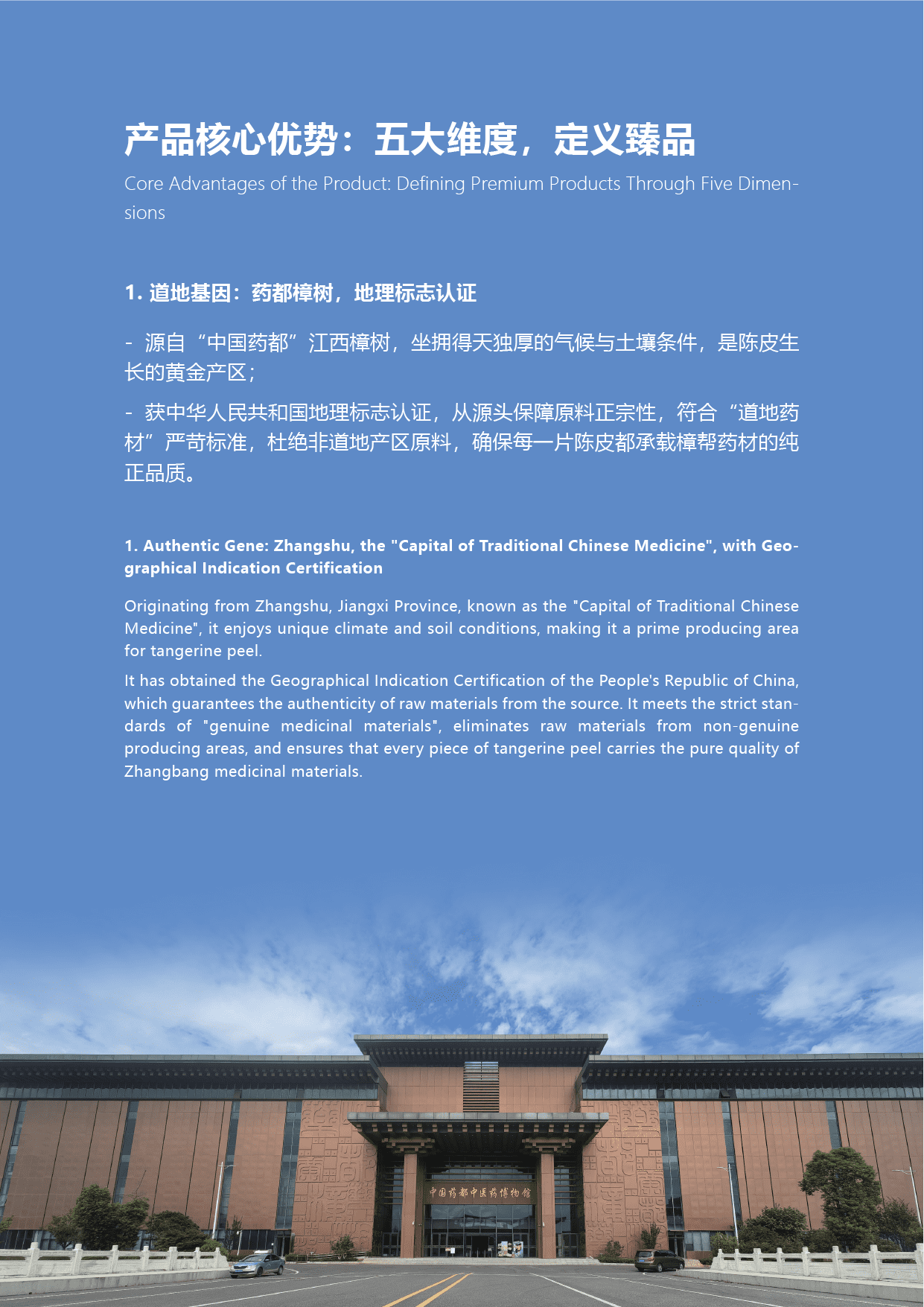 产品核心优势：五大维度，定义臻品

Core Advantages of the Product: Defining Premium Products Through Five Dimensions

1. 道地基因：药都樟树，地理标志认证

- 源自“中国药都”江西樟树，坐拥得天独厚的气候与土壤条件，是陈皮生长的黄金产区；

- 获中华人民共和国地理标志认证，从源头保障原料正宗性，符合“道地药材”严苛标准，杜绝非道地产区原料，确保每一片陈皮都承载樟帮药材的纯正品质。

1. Authentic Gene: Zhangshu, the "Capital of Traditional Chinese Medicine", with Geographical Indication Certification

Originating from Zhangshu, Jiangxi Province, known as the "Capital of Traditional Chinese Medicine", it enjoys unique climate and soil conditions, making it a prime producing area for tangerine peel.

It has obtained the Geographical Indication Certification of the People's Republic of China, which guarantees the authenticity of raw materials from the source. It meets the strict standards of "genuine medicinal materials", eliminates raw materials from non-genuine producing areas, and ensures that every piece of tangerine peel carries the pure quality of Zhangbang medicinal materials.

中国药都中医药博物馆